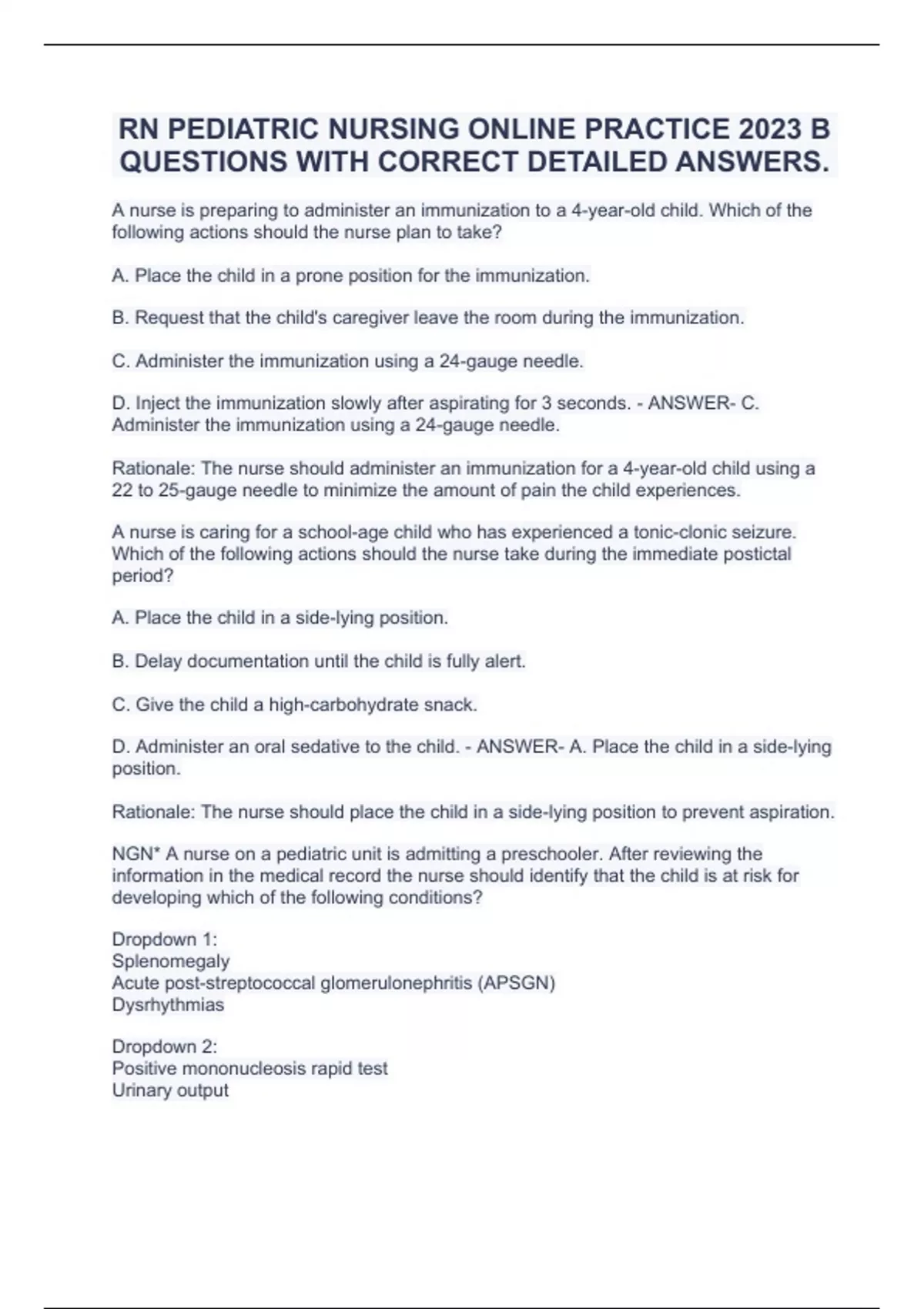 RN PEDIATRIC NURSING ONLINE PRACTICE 2023 B QUESTIONS WITH CORRECT DETAILED ANSWERS.

A nurse is preparing to administer an immunization to a 4-year-old child. Which of the following actions should the nurse plan to take?

A. Place the child in a prone position for the immunization.

B. Request that the child's caregiver leave the room during the immunization.

C. Administer the immunization using a 24-gauge needle.

D. Inject the immunization slowly after aspirating for 3 seconds. - ANSWER- C. Administer the immunization using a 24-gauge needle.

Rationale: The nurse should administer an immunization for a 4-year-old child using a 22 to 25-gauge needle to minimize the amount of pain the child experiences.

A nurse is caring for a school-age child who has experienced a tonic-clonic seizure. Which of the following actions should the nurse take during the immediate postictal period?

A. Place the child in a side-lying position.

B. Delay documentation until the child is fully alert.

C. Give the child a high-carbohydrate snack.

D. Administer an oral sedative to the child. - ANSWER- A. Place the child in a side-lying position.

Rationale: The nurse should place the child in a side-lying position to prevent aspiration.

NGN* A nurse on a pediatric unit is admitting a preschooler. After reviewing the information in the medical record the nurse should identify that the child is at risk for developing which of the following conditions?

Dropdown 1:
Splenomegaly
Acute post-streptococcal glomerulonephritis (APSGN)
Dysrhythmias

Dropdown 2:
Positive mononucleosis rapid test
Urinary output